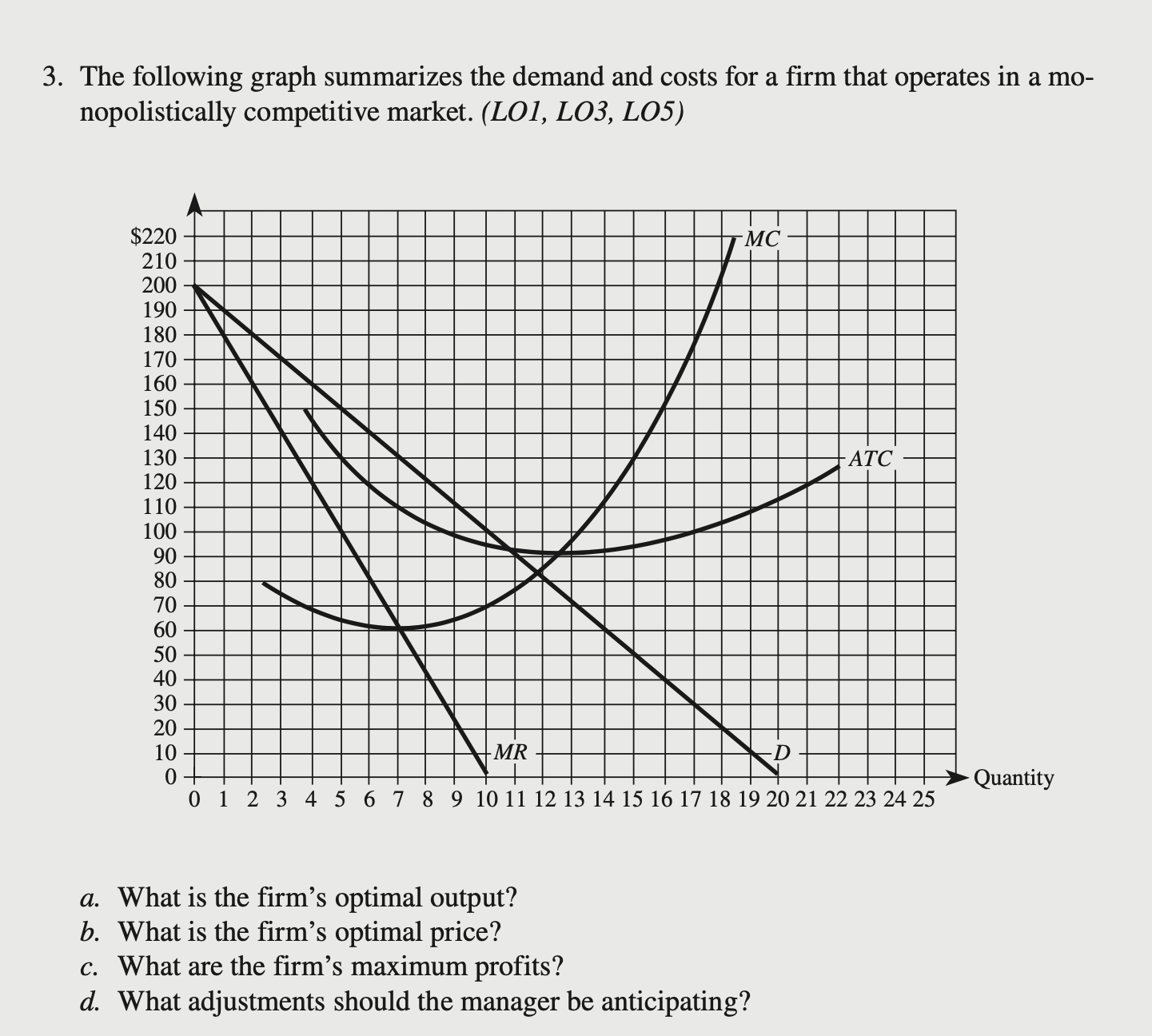 3. The following graph summarizes the demand and costs for a firm that operates in a monopolistically competitive market. (LO1, LO3, LO5)

$220
210
200
190
180
170
160
150
140
130
120
110
100
90
80
70
60
50
40
30
20
10
0

MC
ATC
MR
D

0 1 2 3 4 5 6 7 8 9 10 11 12 13 14 15 16 17 18 19 20 21 22 23 24 25
Quantity

a. What is the firm's optimal output?
b. What is the firm's optimal price?
c. What are the firm's maximum profits?
d. What adjustments should the manager be anticipating?